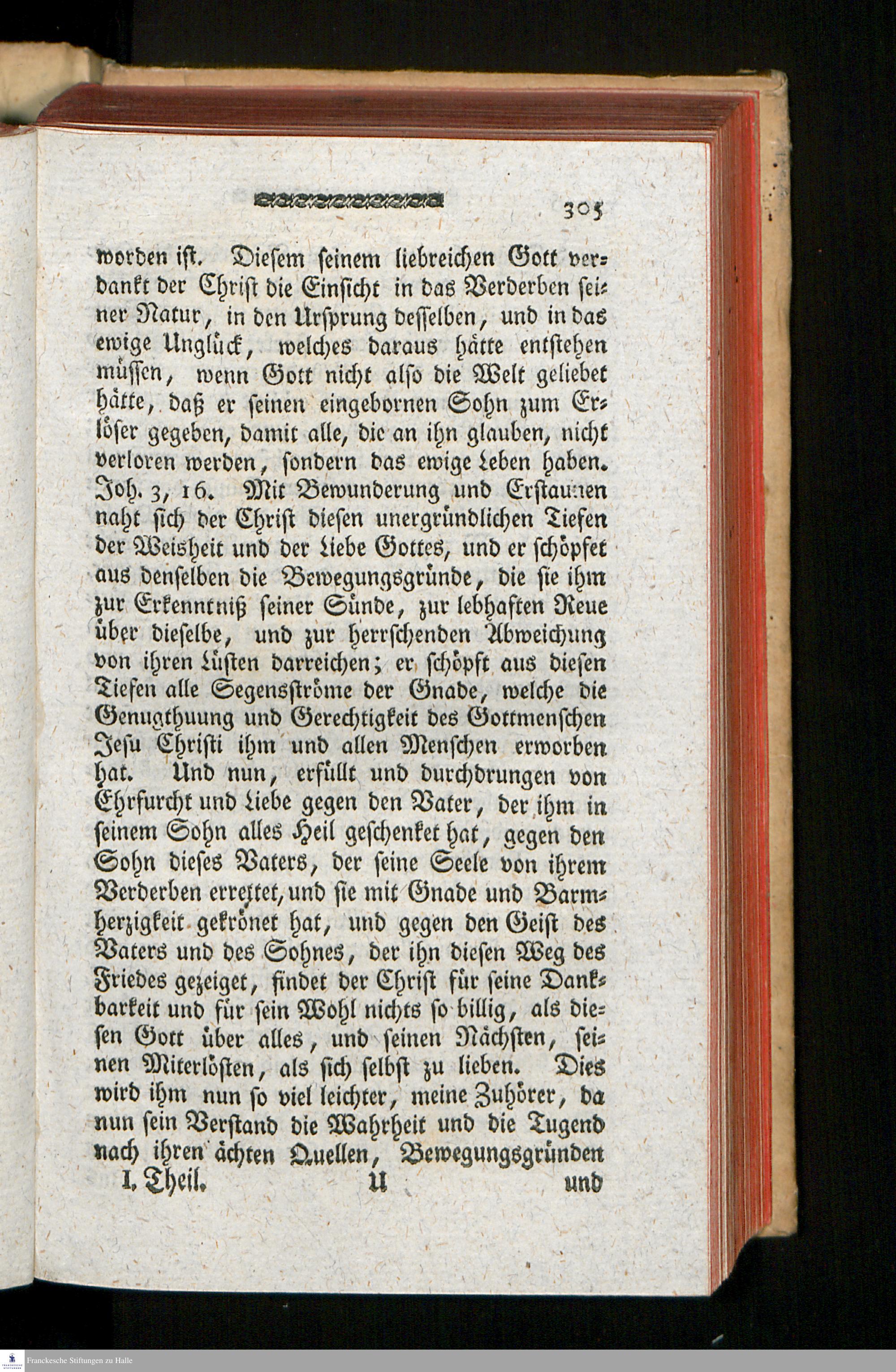 305

worden ist. Diesem seinem liebreichen Gott verdankt der Christ die Einsicht in das Verderben seiner Natur, in den Ursprung desselben, und in das ewige Unglück, welches daraus hätte entstehen müssen, wenn Gott nicht also die Welt geliebet hätte, daß er seinen eingebornen Sohn zum Erlöser gegeben, damit alle, die an ihn glauben, nicht verloren werden, sondern das ewige Leben haben. Joh. 3, 16. Mit Bewunderung und Erstaunen naht sich der Christ diesen unergründlichen Tiefen der Weisheit und der Liebe Gottes, und er schöpfet aus denselben die Bewegungsgründe, die sie ihm zur Erkenntniß seiner Sünde, zur lebhaften Reue über dieselbe, und zur herrschenden Abweichung von ihren Lüsten darreichen; er schöpft aus diesen Tiefen alle Segensströme der Gnade, welche die Genugthuung und Gerechtigkeit des Gottmenschen Jesu Christi ihm und allen Menschen erworben hat. Und nun, erfüllt und durchdrungen von Ehrfurcht und Liebe gegen den Vater, der ihm in seinem Sohn alles Heil geschenket hat, gegen den Sohn dieses Vaters, der seine Seele von ihrem Verderben errettet, und sie mit Gnade und Barmherzigkeit gekrönet hat, und gegen den Geist des Vaters und des Sohnes, der ihn diesen Weg des Friedes gezeiget, findet der Christ für seine Dankbarkeit und für sein Wohl nichts so billig, als diesen Gott über alles, und seinen Nächsten, seinen Miterlösten, als sich selbst zu lieben. Dies wird ihm nun so viel leichter, meine Zuhörer, da nun sein Verstand die Wahrheit und die Tugend nach ihren ächten Quellen, Bewegungsgründen

I. Theil. U und

Franckesche Stiftungen zu Halle